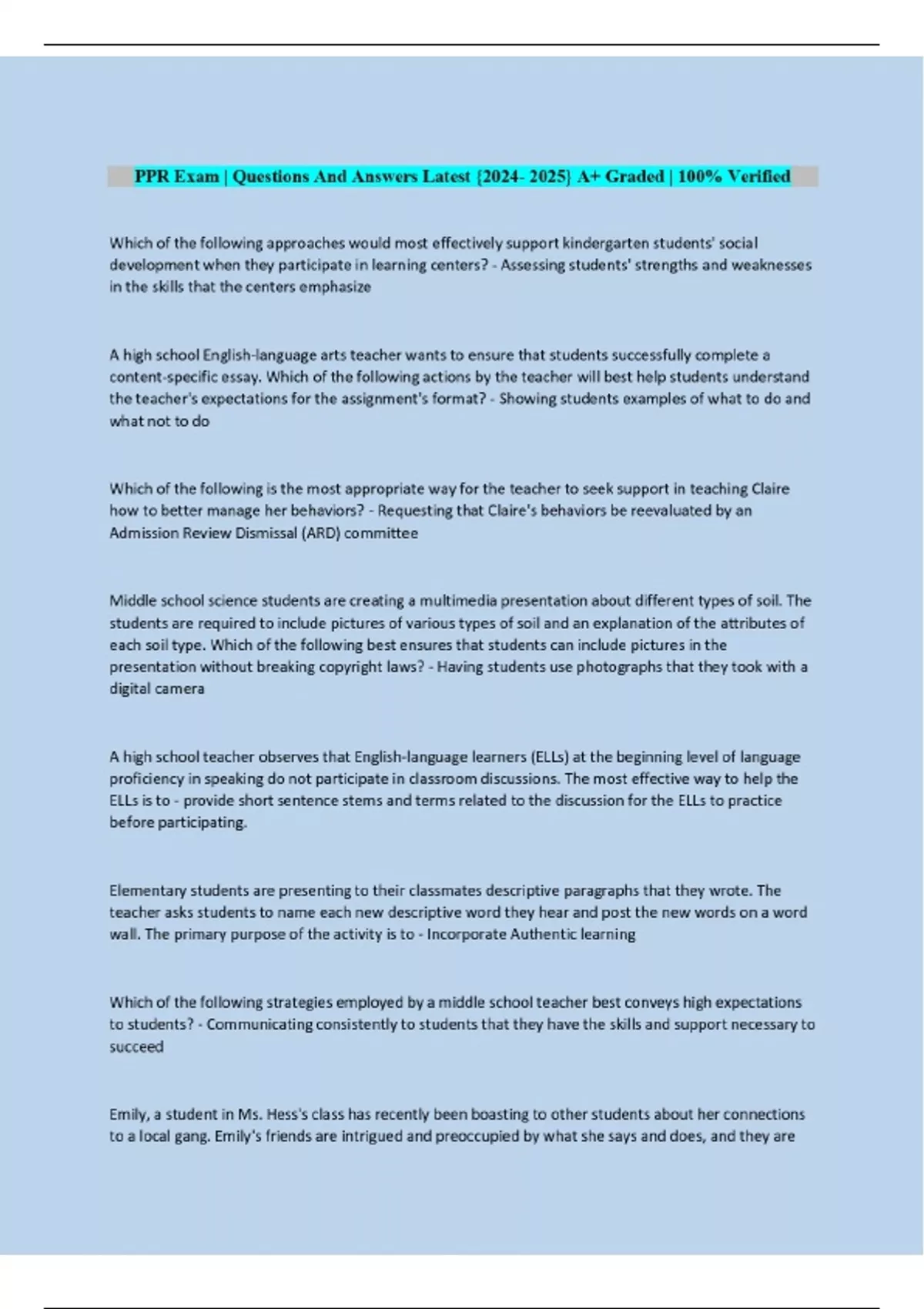 PPR Exam | Questions And Answers Latest {2024- 2025} A+ Graded | 100% Verified

Which of the following approaches would most effectively support kindergarten students' social development when they participate in learning centers? - Assessing students' strengths and weaknesses in the skills that the centers emphasize

A high school English-language arts teacher wants to ensure that students successfully complete a content-specific essay. Which of the following actions by the teacher will best help students understand the teacher's expectations for the assignment's format? - Showing students examples of what to do and what not to do

Which of the following is the most appropriate way for the teacher to seek support in teaching Claire how to better manage her behaviors? - Requesting that Claire's behaviors be reevaluated by an Admission Review Dismissal (ARD) committee

Middle school science students are creating a multimedia presentation about different types of soil. The students are required to include pictures of various types of soil and an explanation of the attributes of each soil type. Which of the following best ensures that students can include pictures in the presentation without breaking copyright laws? - Having students use photographs that they took with a digital camera

A high school teacher observes that English-language learners (ELLs) at the beginning level of language proficiency in speaking do not participate in classroom discussions. The most effective way to help the ELLs is to - provide short sentence stems and terms related to the discussion for the ELLs to practice before participating.

Elementary students are presenting to their classmates descriptive paragraphs that they wrote. The teacher asks students to name each new descriptive word they hear and post the new words on a word wall. The primary purpose of the activity is to - Incorporate Authentic learning

Which of the following strategies employed by a middle school teacher best conveys high expectations to students? - Communicating consistently to students that they have the skills and support necessary to succeed

Emily, a student in Ms. Hess's class has recently been boasting to other students about her connections to a local gang. Emily's friends are intrigued and preoccupied by what she says and does, and they are